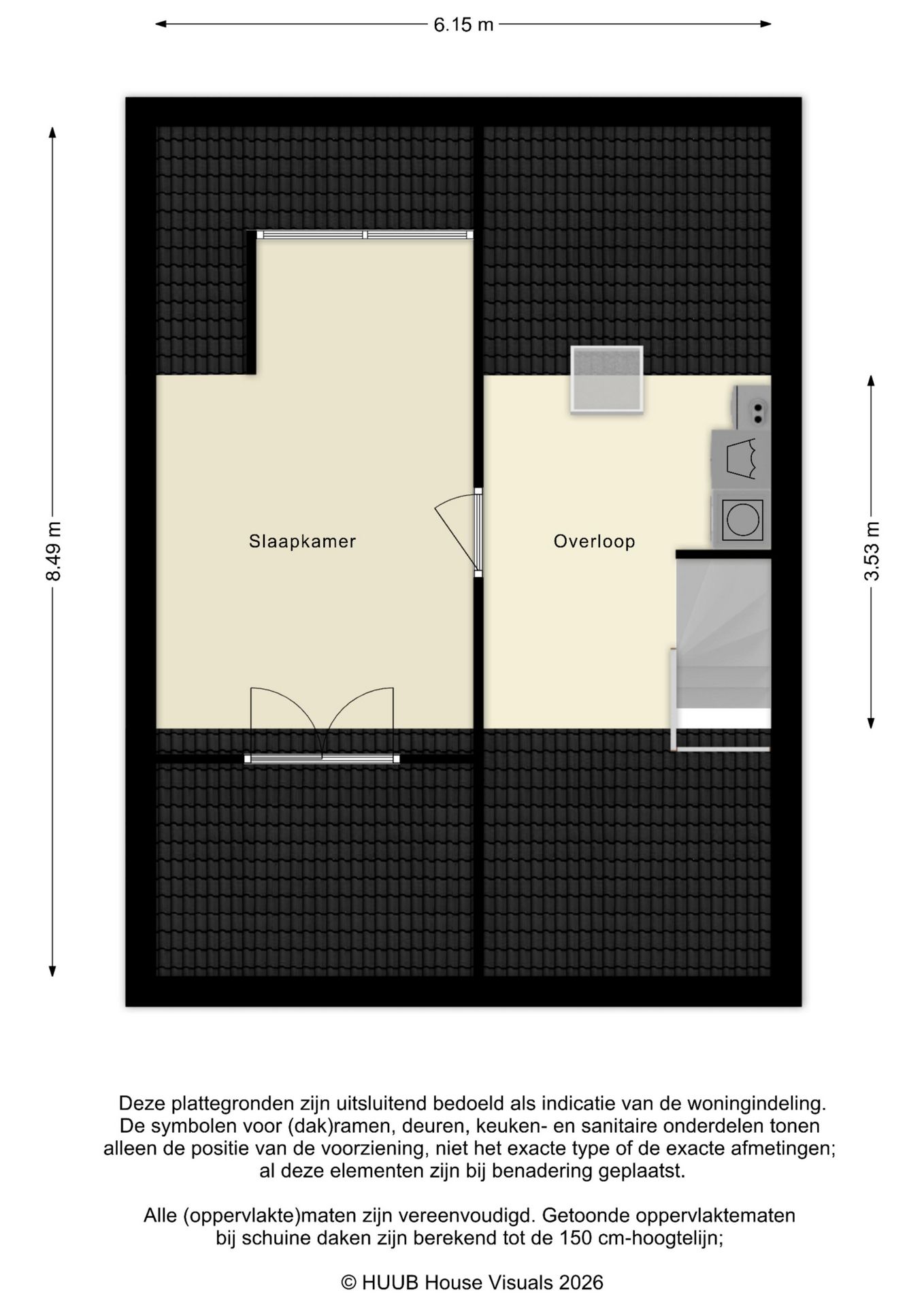 6.15 m

8.49 m

3.53 m

Slaapkamer

Overloop

Deze plattegronden zijn uitsluitend bedoeld als indicatie van de woningindeling. De symbolen voor (dak)ramen, deuren, keuken- en sanitaire onderdelen tonen alleen de positie van de voorziening, niet het exacte type of de exacte afmetingen; al deze elementen zijn bij benadering geplaatst.

Alle (oppervlakte)maten zijn vereenvoudigd. Getoonde oppervlaktematen bij schuine daken zijn berekend tot de 150 cm-hoogtelijn;

© HUUB House Visuals 2026